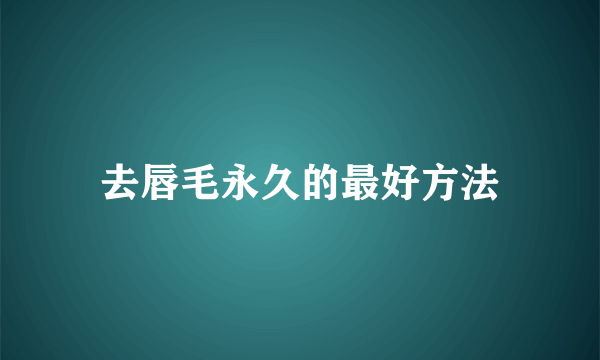 去唇毛永久的最好方法